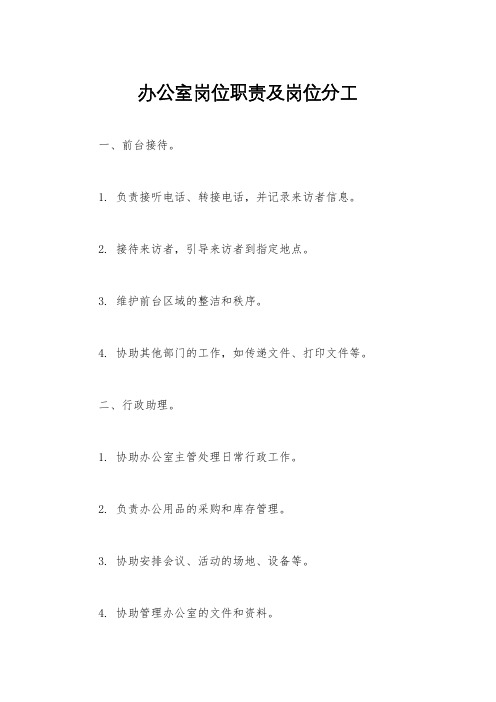 办公室岗位职责及岗位分工

一、前台接待。

1. 负责接听电话、转接电话，并记录来访者信息。

2. 接待来访者，引导来访者到指定地点。

3. 维护前台区域的整洁和秩序。

4. 协助其他部门的工作，如传递文件、打印文件等。

二、行政助理。

1. 协助办公室主管处理日常行政工作。

2. 负责办公用品的采购和库存管理。

3. 协助安排会议、活动的场地、设备等。

4. 协助管理办公室的文件和资料。